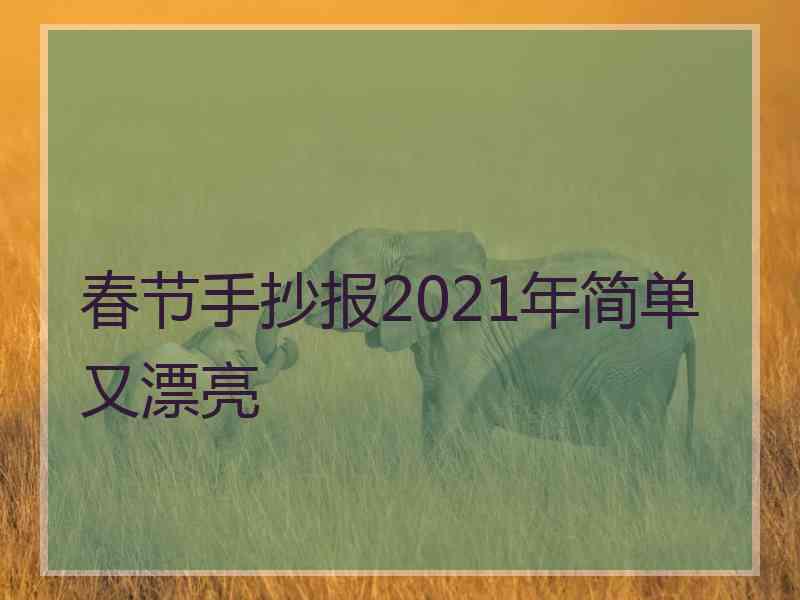 春节手抄报2021年简单又漂亮